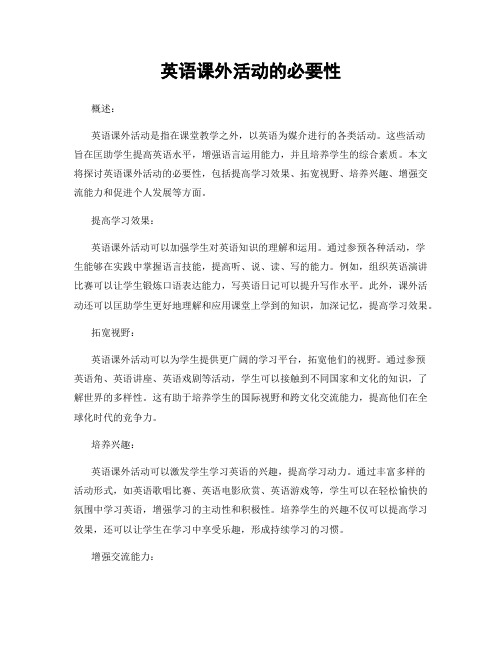 英语课外活动的必要性

概述：

英语课外活动是指在课堂教学之外，以英语为媒介进行的各类活动。这些活动旨在匡助学生提高英语水平，增强语言运用能力，并且培养学生的综合素质。本文将探讨英语课外活动的必要性，包括提高学习效果、拓宽视野、培养兴趣、增强交流能力和促进个人发展等方面。

提高学习效果：

英语课外活动可以加强学生对英语知识的理解和运用。通过参预各种活动，学生能够在实践中掌握语言技能，提高听、说、读、写的能力。例如，组织英语演讲比赛可以让学生锻炼口语表达能力，写英语日记可以提升写作水平。此外，课外活动还可以匡助学生更好地理解和应用课堂上学到的知识，加深记忆，提高学习效果。

拓宽视野：

英语课外活动可以为学生提供更广阔的学习平台，拓宽他们的视野。通过参预英语角、英语讲座、英语戏剧等活动，学生可以接触到不同国家和文化的知识，了解世界的多样性。这有助于培养学生的国际视野和跨文化交流能力，提高他们在全球化时代的竞争力。

培养兴趣：

英语课外活动可以激发学生学习英语的兴趣，提高学习动力。通过丰富多样的活动形式，如英语歌唱比赛、英语电影欣赏、英语游戏等，学生可以在轻松愉快的氛围中学习英语，增强学习的主动性和积极性。培养学生的兴趣不仅可以提高学习效果，还可以让学生在学习中享受乐趣，形成持续学习的习惯。

增强交流能力：